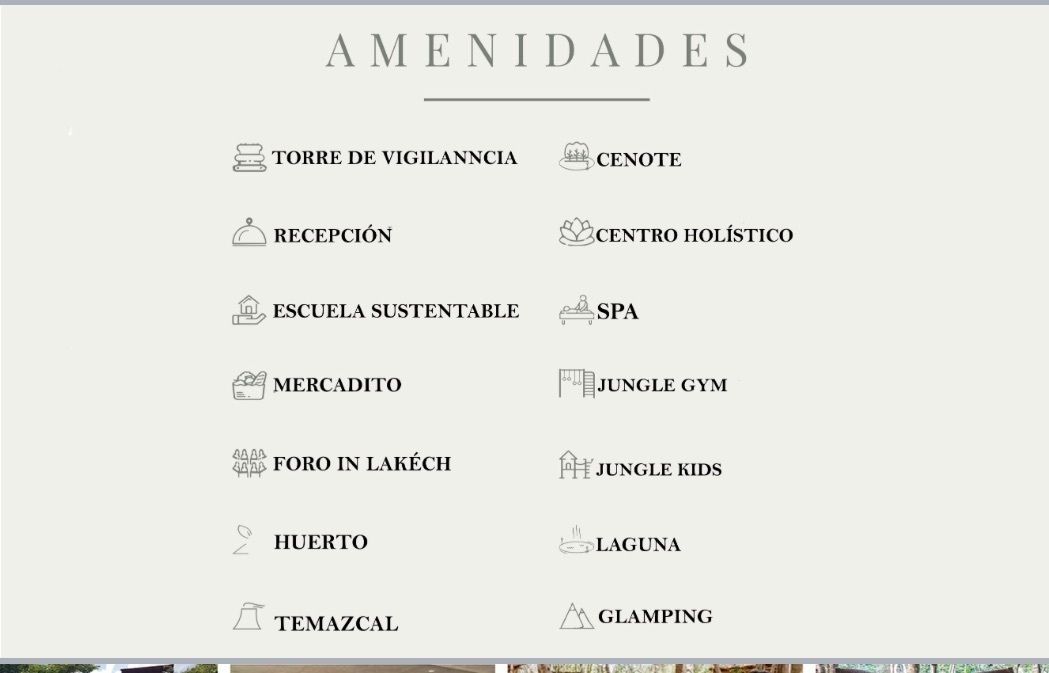 AMENIDADES

TORRE DE VIGILANNCIA
RECEPCIÓN
ESCUELA SUSTENTABLE
MERCADITO
FORO IN LAKÉCH
HUERTO
TEMAZCAL

CENOTE
CENTRO HOLÍSTICO
SPA
JUNGLE GYM
JUNGLE KIDS
LAGUNA
GLAMPING